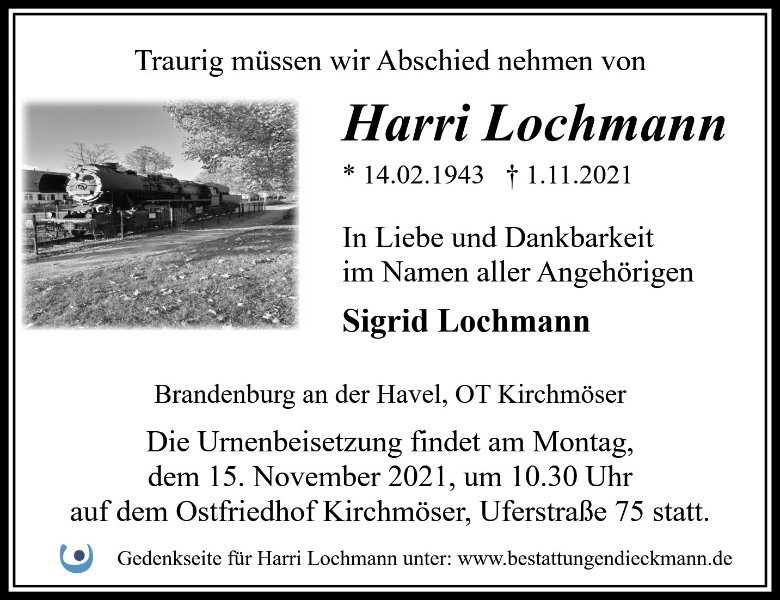 Traurig müssen wir Abschied nehmen von

Harri Lochmann

* 14.02.1943 † 1.11.2021

In Liebe und Dankbarkeit
im Namen aller Angehörigen

Sigrid Lochmann

Brandenburg an der Havel, OT Kirchmöser

Die Urnenbeisetzung findet am Montag, dem 15. November 2021, um 10.30 Uhr auf dem Ostfriedhof Kirchmöser, Uferstraße 75 statt.

Gedenkseite für Harri Lochmann unter: www.bestattungendieckmann.de